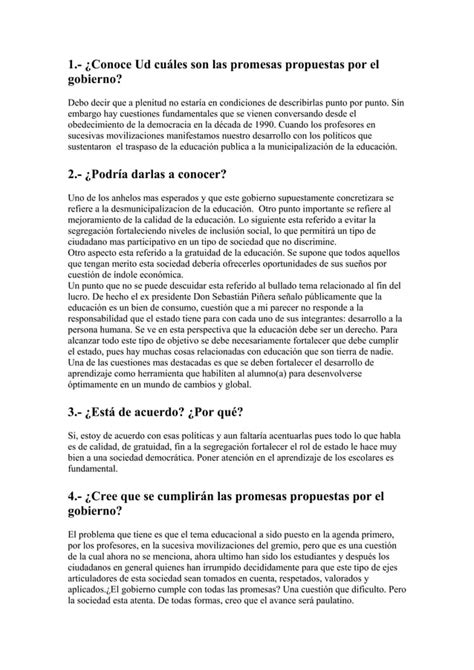 1.- ¿Conoce Ud cuáles son las promesas propuestas por el gobierno?

Debo decir que a plenitud no estaría en condiciones de describirlas punto por punto. Sin embargo hay cuestiones fundamentales que se vienen conversando desde el obedecimiento de la democracia en la década de 1990. Cuando los profesores en sucesivas movilizaciones manifestamos nuestro desarrollo con los políticos que sustentaron el traspaso de la educación publica a la municipalización de la educación.

2.- ¿Podría darlas a conocer?

Uno de los anhelos mas esperados y que este gobierno supuestamente concretizara se refiere a la desmunicipalizacion de la educación. Otro punto importante se refiere al mejoramiento de la calidad de la educación. Lo siguiente esta referido a evitar la segregación fortaleciendo niveles de inclusión social, lo que permitirá un tipo de ciudadano mas participativo en un tipo de sociedad que no discrimine.
Otro aspecto esta referido a la gratuidad de la educación. Se supone que todos aquellos que tengan merito esta sociedad debería ofrecerles oportunidades de sus sueños por cuestión de índole económica.
Un punto que no se puede descuidar esta referido al bullado tema relacionado al fin del lucro. De hecho el ex presidente Don Sebastián Piñera señalo públicamente que la educación es un bien de consumo, cuestión que a mi parecer no responde a la responsabilidad que el estado tiene para con cada uno de sus integrantes: desarrollo a la persona humana. Se ve en esta perspectiva que la educación debe ser un derecho. Para alcanzar todo este tipo de objetivo se debe necesariamente fortalecer que debe cumplir el estado, pues hay muchas cosas relacionadas con educación que son tierra de nadie.
Una de las cuestiones mas destacadas es que se deben fortalecer el desarrollo de aprendizaje como herramienta que habiliten al alumno(a) para desenvolverse óptimamente en un mundo de cambios y global.

3.- ¿Está de acuerdo? ¿Por qué?

Si, estoy de acuerdo con esas políticas y aun faltaría acentuarlas pues todo lo que habla es de calidad, de gratuidad, fin a la segregación fortalecer el rol de estado le hace muy bien a una sociedad democrática. Poner atención en el aprendizaje de los escolares es fundamental.

4.- ¿Cree que se cumplirán las promesas propuestas por el gobierno?

El problema que tiene es que el tema educacional a sido puesto en la agenda primero, por los profesores, en la sucesiva movilizaciones del gremio, pero que es una cuestión de la cual ahora no se menciona, ahora ultimo han sido los estudiantes y después los ciudadanos en general quienes han irrumpido decididamente para que este tipo de ejes articuladores de esta sociedad sean tomados en cuenta, respetados, valorados y aplicados.¿El gobierno cumple con todas las promesas? Una cuestión que dificulto. Pero la sociedad esta atenta. De todas formas, creo que el avance será paulatino.